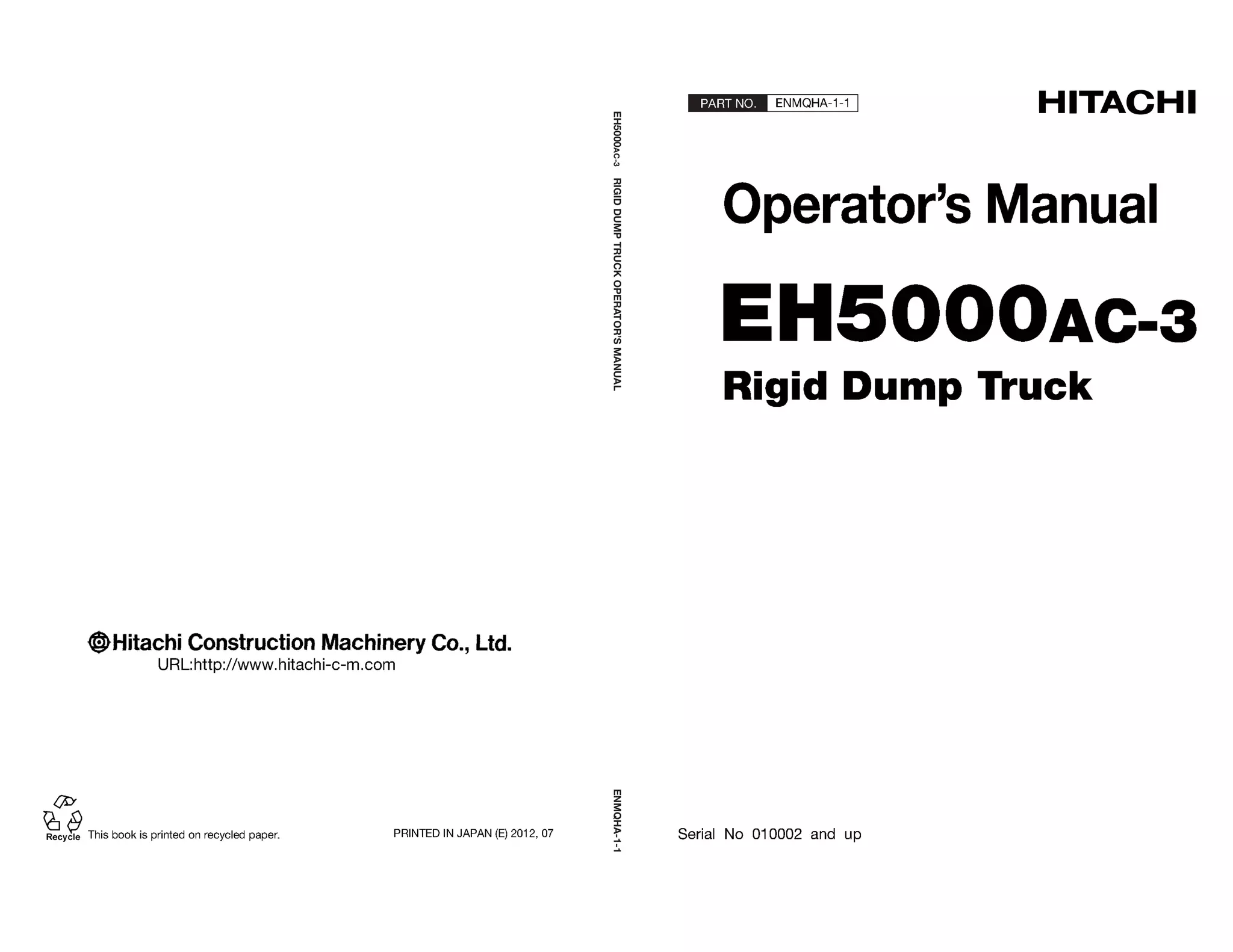 Hitachi Construction Machinery Co., Ltd.
URL:http://www.hitachi-c-m.com

Recycle This book is printed on recycled paper.

PRINTED IN JAPAN (E) 2012, 07

EH5000AC-3 RIGID DUMP TRUCK OPERATOR'S MANUAL

ENMQHA-1-1

PART NO. ENMQHA-1-1

HITACHI

Operator's Manual

EH5000AC-3

Rigid Dump Truck

Serial No 010002 and up